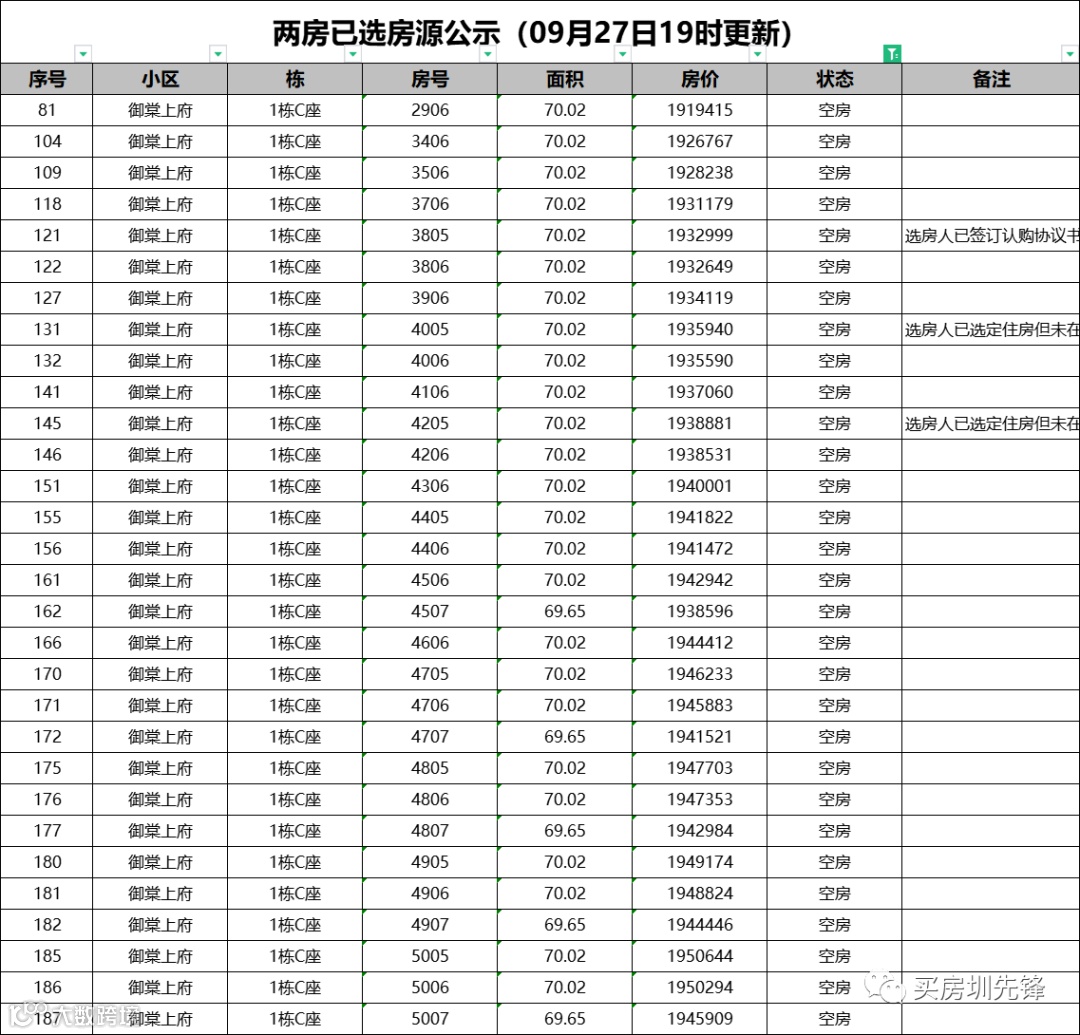 两房已选房源公示（09月27日19时更新）

| 序号 | 小区 | 栋 | 房号 | 面积 | 房价 | 状态 | 备注 |
|---|---|---|---|---|---|---|---|
| 81 | 御棠上府 | 1栋C座 | 2906 | 70.02 | 1919415 | 空房 | |
| 104 | 御棠上府 | 1栋C座 | 3406 | 70.02 | 1926767 | 空房 | |
| 109 | 御棠上府 | 1栋C座 | 3506 | 70.02 | 1928238 | 空房 | |
| 118 | 御棠上府 | 1栋C座 | 3706 | 70.02 | 1931179 | 空房 | |
| 121 | 御棠上府 | 1栋C座 | 3805 | 70.02 | 1932999 | 空房 | 选房人已签订认购协议书 |
| 122 | 御棠上府 | 1栋C座 | 3806 | 70.02 | 1932649 | 空房 | |
| 127 | 御棠上府 | 1栋C座 | 3906 | 70.02 | 1934119 | 空房 | |
| 131 | 御棠上府 | 1栋C座 | 4005 | 70.02 | 1935940 | 空房 | 选房人已选定住房但未在 |
| 132 | 御棠上府 | 1栋C座 | 4006 | 70.02 | 1935590 | 空房 | |
| 141 | 御棠上府 | 1栋C座 | 4106 | 70.02 | 1937060 | 空房 | |
| 145 | 御棠上府 | 1栋C座 | 4205 | 70.02 | 1938881 | 空房 | 选房人已选定住房但未在 |
| 146 | 御棠上府 | 1栋C座 | 4206 | 70.02 | 1938531 | 空房 | |
| 151 | 御棠上府 | 1栋C座 | 4306 | 70.02 | 1940001 | 空房 | |
| 155 | 御棠上府 | 1栋C座 | 4405 | 70.02 | 1941822 | 空房 | |
| 156 | 御棠上府 | 1栋C座 | 4406 | 70.02 | 1941472 | 空房 | |
| 161 | 御棠上府 | 1栋C座 | 4506 | 70.02 | 1942942 | 空房 | |
| 162 | 御棠上府 | 1栋C座 | 4507 | 69.65 | 1938596 | 空房 | |
| 166 | 御棠上府 | 1栋C座 | 4606 | 70.02 | 1944412 | 空房 | |
| 170 | 御棠上府 | 1栋C座 | 4705 | 70.02 | 1946233 | 空房 | |
| 171 | 御棠上府 | 1栋C座 | 4706 | 70.02 | 1945883 | 空房 | |
| 172 | 御棠上府 | 1栋C座 | 4707 | 69.65 | 1941521 | 空房 | |
| 175 | 御棠上府 | 1栋C座 | 4805 | 70.02 | 1947703 | 空房 | |
| 176 | 御棠上府 | 1栋C座 | 4806 | 70.02 | 1947353 | 空房 | |
| 177 | 御棠上府 | 1栋C座 | 4807 | 69.65 | 1942984 | 空房 | |
| 180 | 御棠上府 | 1栋C座 | 4905 | 70.02 | 1949174 | 空房 | |
| 181 | 御棠上府 | 1栋C座 | 4906 | 70.02 | 1948824 | 空房 | |
| 182 | 御棠上府 | 1栋C座 | 4907 | 69.65 | 1944446 | 空房 | |
| 185 | 御棠上府 | 1栋C座 | 5005 | 70.02 | 1950644 | 空房 | |
| 186 | 御棠上府 | 1栋C座 | 5006 | 70.02 | 1950294 | 空房 | |
| 187 | 御棠上府 | 1栋C座 | 5007 | 69.65 | 1945909 | 空房 | |

买房圳先锋
大数跨境